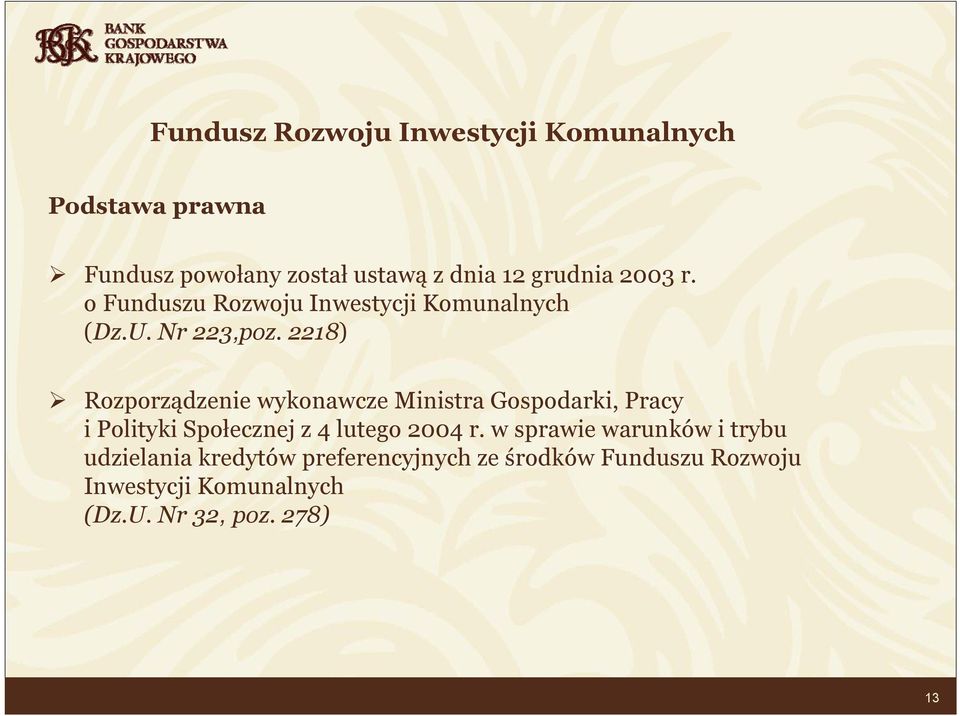 BGK BANK GOSPODARSTWA KRAJOWEGO

Fundusz Rozwoju Inwestycji Komunalnych

Podstawa prawna

➢ Fundusz powołany został ustawą z dnia 12 grudnia 2003 r. o Funduszu Rozwoju Inwestycji Komunalnych (Dz.U. Nr 223,poz. 2218)

➢ Rozporządzenie wykonawcze Ministra Gospodarki, Pracy i Polityki Społecznej z 4 lutego 2004 r. w sprawie warunków i trybu udzielania kredytów preferencyjnych ze środków Funduszu Rozwoju Inwestycji Komunalnych (Dz.U. Nr 32, poz. 278)

13